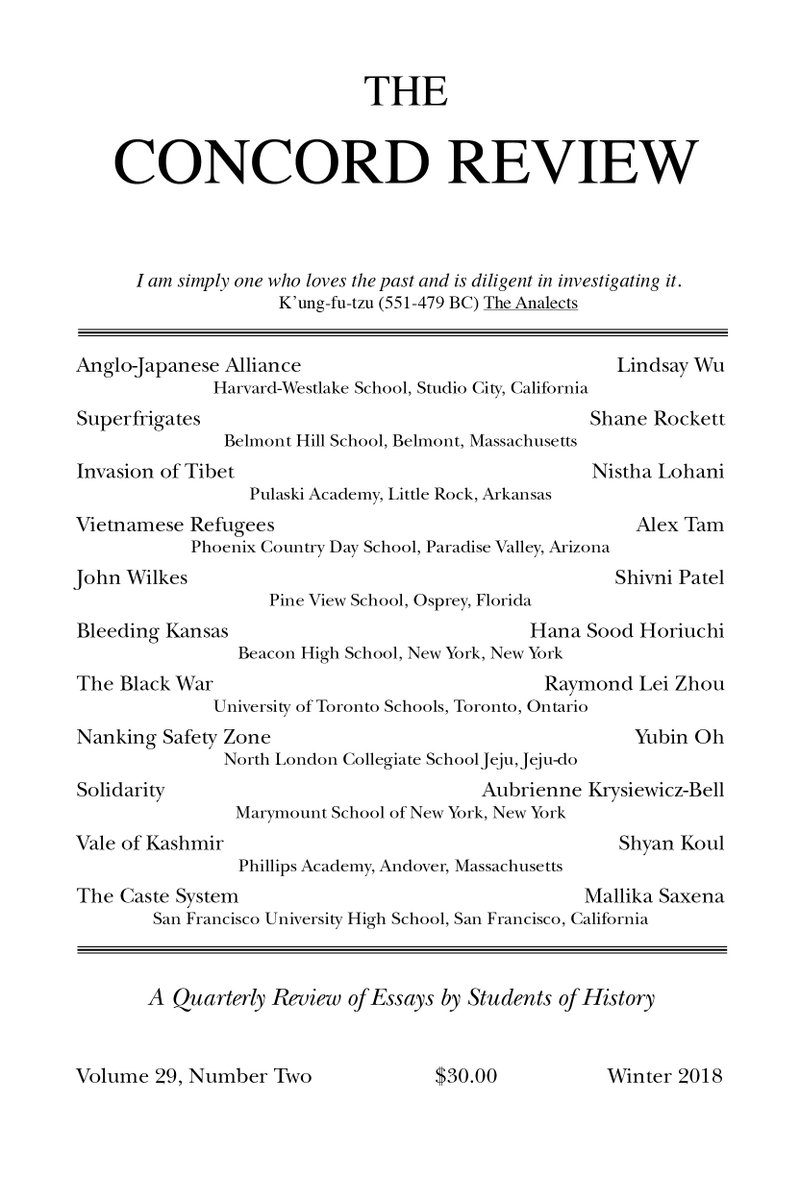 THE
CONCORD REVIEW

I am simply one who loves the past and is diligent in investigating it.
K'ung-fu-tzu (551-479 BC) The Analects

Anglo-Japanese Alliance Lindsay Wu
Harvard-Westlake School, Studio City, California

Superfrigates Shane Rockett
Belmont Hill School, Belmont, Massachusetts

Invasion of Tibet Nistha Lohani
Pulaski Academy, Little Rock, Arkansas

Vietnamese Refugees Alex Tam
Phoenix Country Day School, Paradise Valley, Arizona

John Wilkes Shivni Patel
Pine View School, Osprey, Florida

Bleeding Kansas Hana Sood Horiuchi
Beacon High School, New York, New York

The Black War Raymond Lei Zhou
University of Toronto Schools, Toronto, Ontario

Nanking Safety Zone Yubin Oh
North London Collegiate School Jeju, Jeju-do

Solidarity Aubrienne Krysiewicz-Bell
Marymount School of New York, New York

Vale of Kashmir Shyan Koul
Phillips Academy, Andover, Massachusetts

The Caste System Mallika Saxena
San Francisco University High School, San Francisco, California

A Quarterly Review of Essays by Students of History

Volume 29, Number Two $30.00 Winter 2018